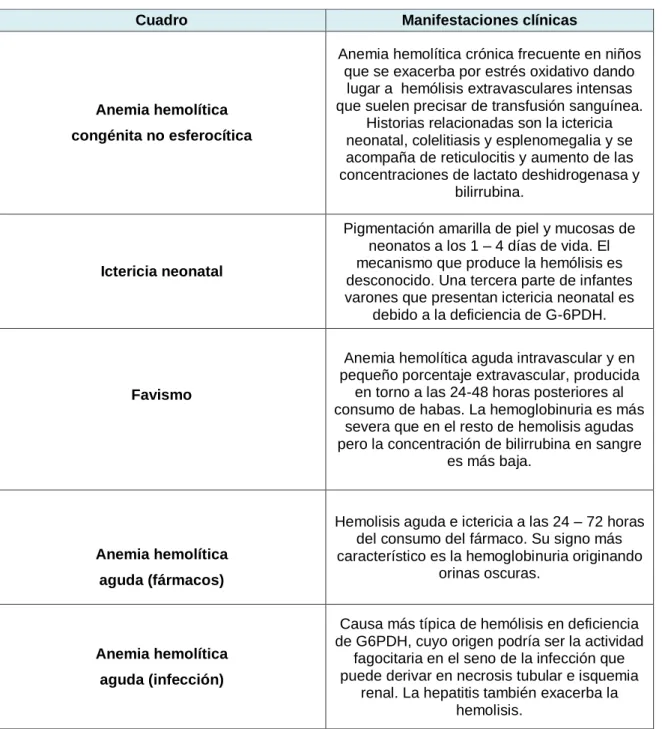 | Cuadro | Manifestaciones clínicas |
|---|---|
| Anemia hemolítica congénita no esferocítica | Anemia hemolítica crónica frecuente en niños que se exacerba por estrés oxidativo dando lugar a  hemólisis extravasculares intensas que suelen precisar de transfusión sanguínea. Historias relacionadas son la ictericia neonatal, colelitiasis y esplenomegalia y se acompaña de reticulocitis y aumento de las concentraciones de lactato deshidrogenasa y bilirrubina. |
| Ictericia neonatal | Pigmentación amarilla de piel y mucosas de neonatos a los 1 – 4 días de vida. El mecanismo que produce la hemólisis es desconocido. Una tercera parte de infantes varones que presentan ictericia neonatal es debido a la deficiencia de G-6PDH. |
| Favismo | Anemia hemolítica aguda intravascular y en pequeño porcentaje extravascular, producida en torno a las 24-48 horas posteriores al consumo de habas. La hemoglobinuria es más severa que en el resto de hemolisis agudas pero la concentración de bilirrubina en sangre es más baja. |
| Anemia hemolítica aguda (fármacos) | Hemolisis aguda e ictericia a las 24 – 72 horas del consumo del fármaco. Su signo más característico es la hemoglobinuria originando orinas oscuras. |
| Anemia hemolítica aguda (infección) | Causa más típica de hemólisis en deficiencia de G6PDH, cuyo origen podría ser la actividad fagocitaria en el seno de la infección que puede derivar en necrosis tubular e isquemia renal. La hepatitis también exacerba la hemolisis. |